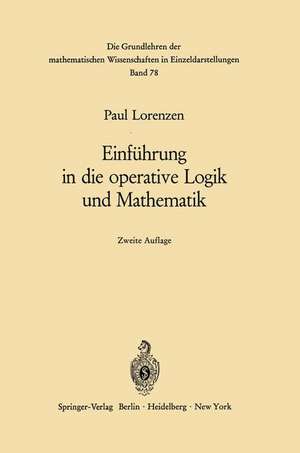 Die Grundlehren der mathematischen Wissenschaften in Einzeldarstellungen
Band 78

Paul Lorenzen

Einführung in die operative Logik und Mathematik

Zweite Auflage

Springer-Verlag Berlin · Heidelberg · New York